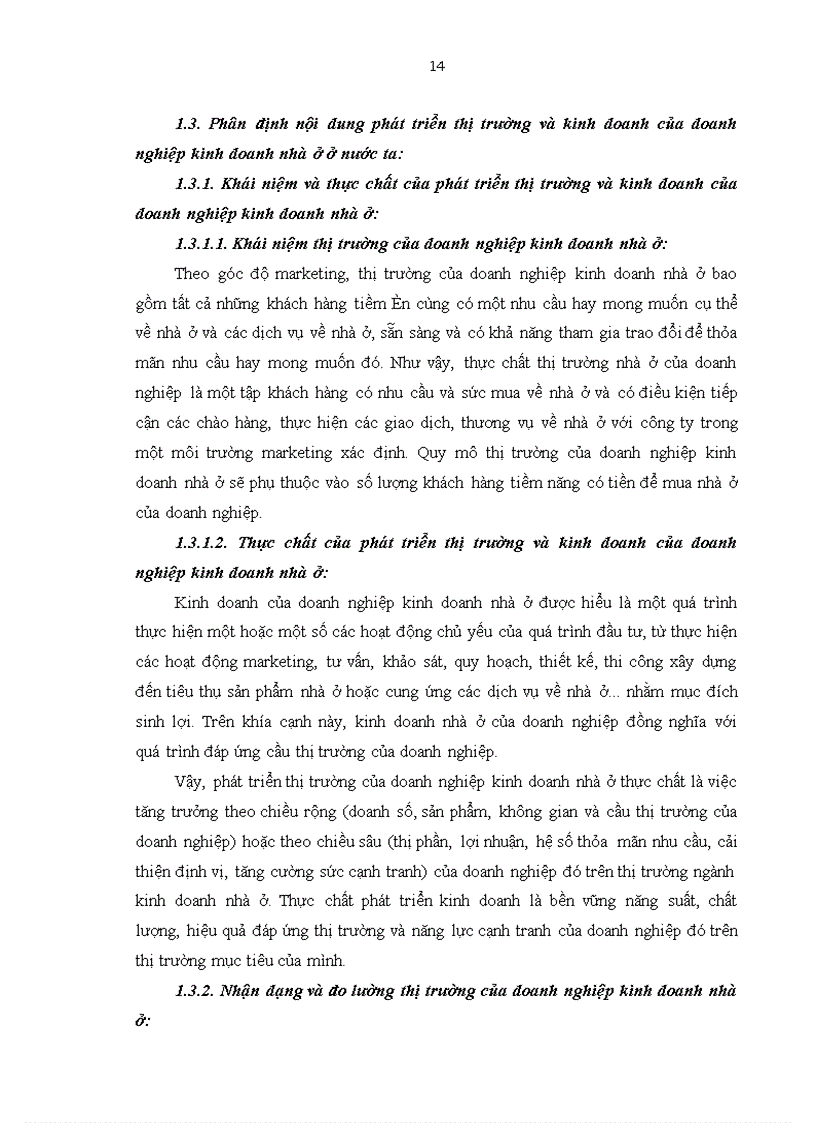 14

1.3. Phân định nội dung phát triển thị trường và kinh doanh của doanh nghiệp kinh doanh nhà ở ở nước ta:

1.3.1. Khái niệm và thực chất của phát triển thị trường và kinh doanh của doanh nghiệp kinh doanh nhà ở:

1.3.1.1. Khái niệm thị trường của doanh nghiệp kinh doanh nhà ở:

Theo góc độ marketing, thị trường của doanh nghiệp kinh doanh nhà ở bao gồm tất cả những khách hàng tiềm Èn cùng có một nhu cầu hay mong muốn cụ thể về nhà ở và các dịch vụ về nhà ở, sẵn sàng và có khả năng tham gia trao đổi để thỏa mãn nhu cầu hay mong muốn đó. Như vậy, thực chất thị trường nhà ở của doanh nghiệp là một tập khách hàng có nhu cầu và sức mua về nhà ở và có điều kiện tiếp cận các chào hàng, thực hiện các giao dịch, thương vụ về nhà ở với công ty trong một môi trường marketing xác định. Quy mô thị trường của doanh nghiệp kinh doanh nhà ở sẽ phụ thuộc vào số lượng khách hàng tiềm năng có tiền để mua nhà ở của doanh nghiệp.

1.3.1.2. Thực chất của phát triển thị trường và kinh doanh của doanh nghiệp kinh doanh nhà ở:

Kinh doanh của doanh nghiệp kinh doanh nhà ở được hiểu là một quá trình thực hiện một hoặc một số các hoạt động chủ yếu của quá trình đầu tư, từ thực hiện các hoạt động marketing, tư vấn, khảo sát, quy hoạch, thiết kế, thi công xây dựng đến tiêu thụ sản phẩm nhà ở hoặc cung ứng các dịch vụ về nhà ở... nhằm mục đích sinh lợi. Trên khía cạnh này, kinh doanh nhà ở của doanh nghiệp đồng nghĩa với quá trình đáp ứng cầu thị trường của doanh nghiệp.

Vậy, phát triển thị trường của doanh nghiệp kinh doanh nhà ở thực chất là việc tăng trưởng theo chiều rộng (doanh số, sản phẩm, không gian và cầu thị trường của doanh nghiệp) hoặc theo chiều sâu (thị phần, lợi nhuận, hệ số thỏa mãn nhu cầu, cải thiện định vị, tăng cường sức cạnh tranh) của doanh nghiệp đó trên thị trường ngành kinh doanh nhà ở. Thực chất phát triển kinh doanh là bền vững năng suất, chất lượng, hiệu quả đáp ứng thị trường và năng lực cạnh tranh của doanh nghiệp đó trên thị trường mục tiêu của mình.

1.3.2. Nhận dạng và đo lường thị trường của doanh nghiệp kinh doanh nhà ở: